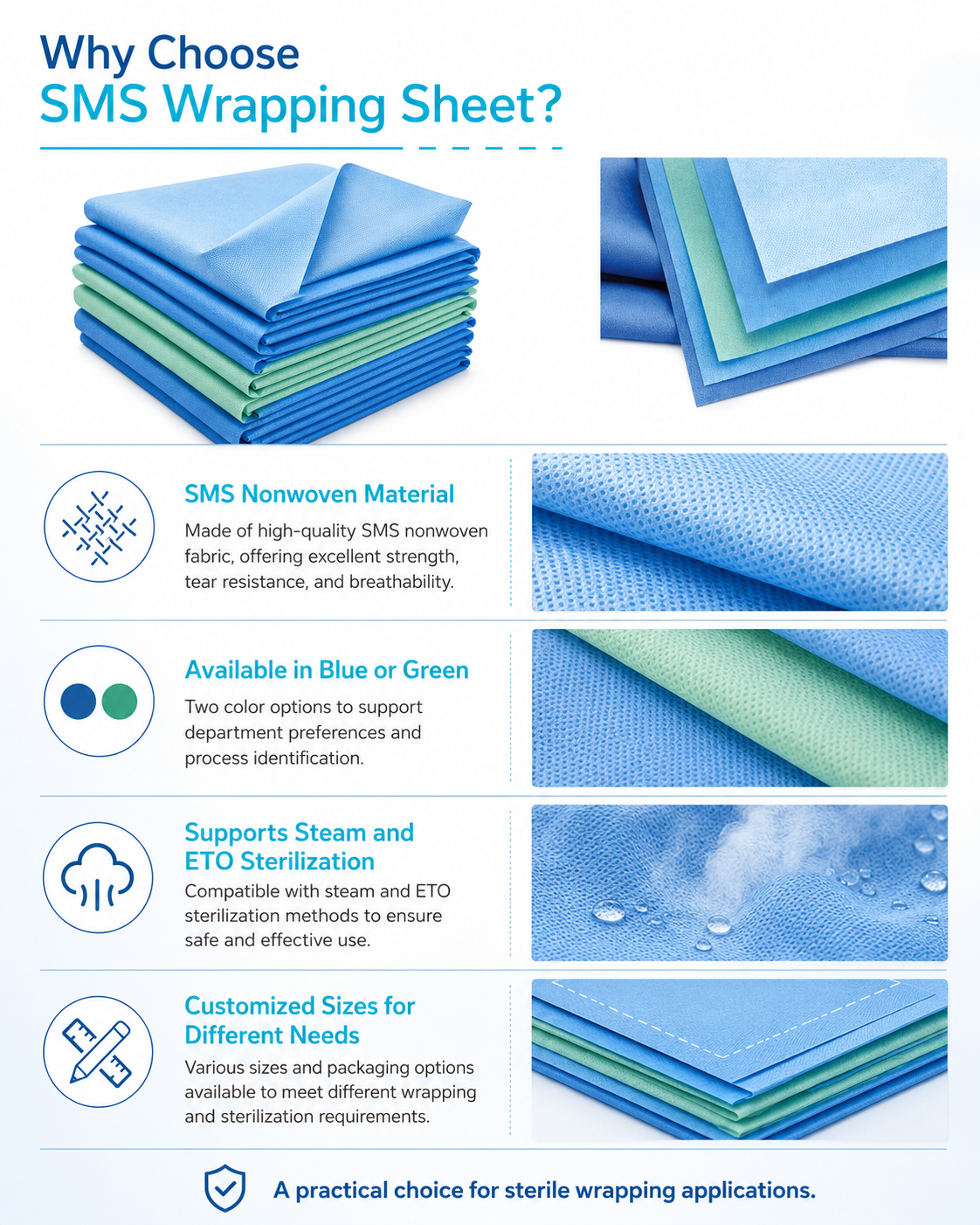 Why Choose
SMS Wrapping Sheet?

SMS Nonwoven Material
Made of high-quality SMS nonwoven fabric, offering excellent strength, tear resistance, and breathability.

Available in Blue or Green
Two color options to support department preferences and process identification.

Supports Steam and ETO Sterilization
Compatible with steam and ETO sterilization methods to ensure safe and effective use.

Customized Sizes for Different Needs
Various sizes and packaging options available to meet different wrapping and sterilization requirements.

A practical choice for sterile wrapping applications.